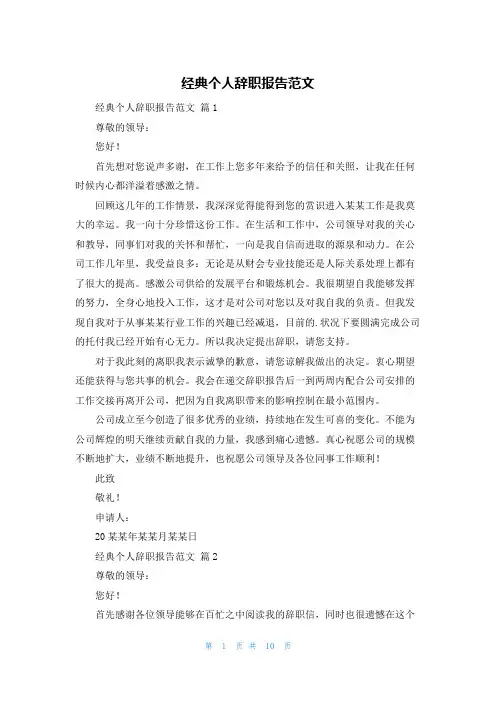 经典个人辞职报告范文

经典个人辞职报告范文 篇1

尊敬的领导：

您好！

首先想对您说声多谢，在工作上您多年来给予的信任和关照，让我在任何时候内心都洋溢着感激之情。

回顾这几年的工作情景，我深深觉得能得到您的赏识进入某某工作是我莫大的幸运。我一向十分珍惜这份工作。在生活和工作中，公司领导对我的关心和教导，同事们对我的关怀和帮忙，一向是我自信而进取的源泉和动力。在公司工作几年里，我受益良多：无论是从财会专业技能还是人际关系处理上都有了很大的提高。感激公司供给的发展平台和锻炼机会。我很期望自我能够发挥的努力，全身心地投入工作，这才是对公司对您以及对我自我的负责。但我发现自我对于从事某某行业工作的兴趣已经减退，目前的.状况下要圆满完成公司的托付我已经开始有心无力。所以我决定提出辞职，请您支持。

对于我此刻的离职我表示诚挚的歉意，请您谅解我做出的决定。衷心期望还能获得与您共事的机会。我会在递交辞职报告后一到两周内配合公司安排的工作交接再离开公司，把因为自我离职带来的影响控制在最小范围内。

公司成立至今创造了很多优秀的业绩，持续地在发生可喜的变化。不能为公司辉煌的明天继续贡献自我的力量，我感到痛心遗憾。真心祝愿公司的规模不断地扩大，业绩不断地提升，也祝愿公司领导及各位同事工作顺利！

此致

敬礼！

申请人：

20某某年某某月某某日

经典个人辞职报告范文 篇2

尊敬的领导：

您好！

首先感谢各位领导能够在百忙之中阅读我的辞职信，同时也很遗憾在这个

第 1 页 共 10 页